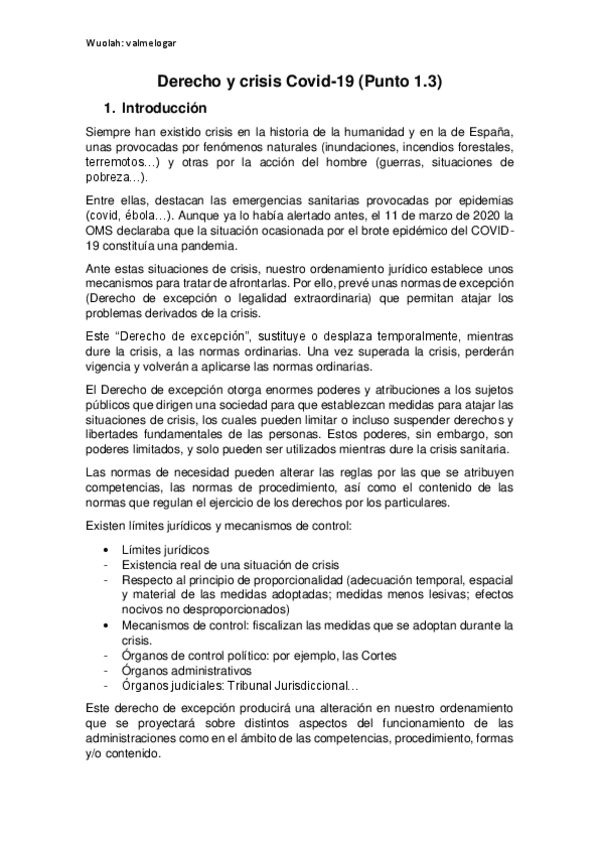 Wuolah: valmelogar

Derecho y crisis Covid-19 (Punto 1.3)

1. Introducción

Siempre han existido crisis en la historia de la humanidad y en la de España, unas provocadas por fenómenos naturales (inundaciones, incendios forestales, terremotos…) y otras por la acción del hombre (guerras, situaciones de pobreza…).

Entre ellas, destacan las emergencias sanitarias provocadas por epidemias (covid, ébola…). Aunque ya lo había alertado antes, el 11 de marzo de 2020 la OMS declaraba que la situación ocasionada por el brote epidémico del COVID-19 constituía una pandemia.

Ante estas situaciones de crisis, nuestro ordenamiento jurídico establece unos mecanismos para tratar de afrontarlas. Por ello, prevé unas normas de excepción (Derecho de excepción o legalidad extraordinaria) que permitan atajar los problemas derivados de la crisis.

Este "Derecho de excepción", sustituye o desplaza temporalmente, mientras dure la crisis, a las normas ordinarias. Una vez superada la crisis, perderán vigencia y volverán a aplicarse las normas ordinarias.

El Derecho de excepción otorga enormes poderes y atribuciones a los sujetos públicos que dirigen una sociedad para que establezcan medidas para atajar las situaciones de crisis, los cuales pueden limitar o incluso suspender derechos y libertades fundamentales de las personas. Estos poderes, sin embargo, son poderes limitados, y solo pueden ser utilizados mientras dure la crisis sanitaria.

Las normas de necesidad pueden alterar las reglas por las que se atribuyen competencias, las normas de procedimiento, así como el contenido de las normas que regulan el ejercicio de los derechos por los particulares.

Existen límites jurídicos y mecanismos de control:

• Límites jurídicos
- Existencia real de una situación de crisis
- Respecto al principio de proporcionalidad (adecuación temporal, espacial y material de las medidas adoptadas; medidas menos lesivas; efectos nocivos no desproporcionados)
• Mecanismos de control: fiscalizan las medidas que se adoptan durante la crisis.
- Órganos de control político: por ejemplo, las Cortes
- Órganos administrativos
- Órganos judiciales: Tribunal Jurisdiccional…

Este derecho de excepción producirá una alteración en nuestro ordenamiento que se proyectará sobre distintos aspectos del funcionamiento de las administraciones como en el ámbito de las competencias, procedimiento, formas y/o contenido.